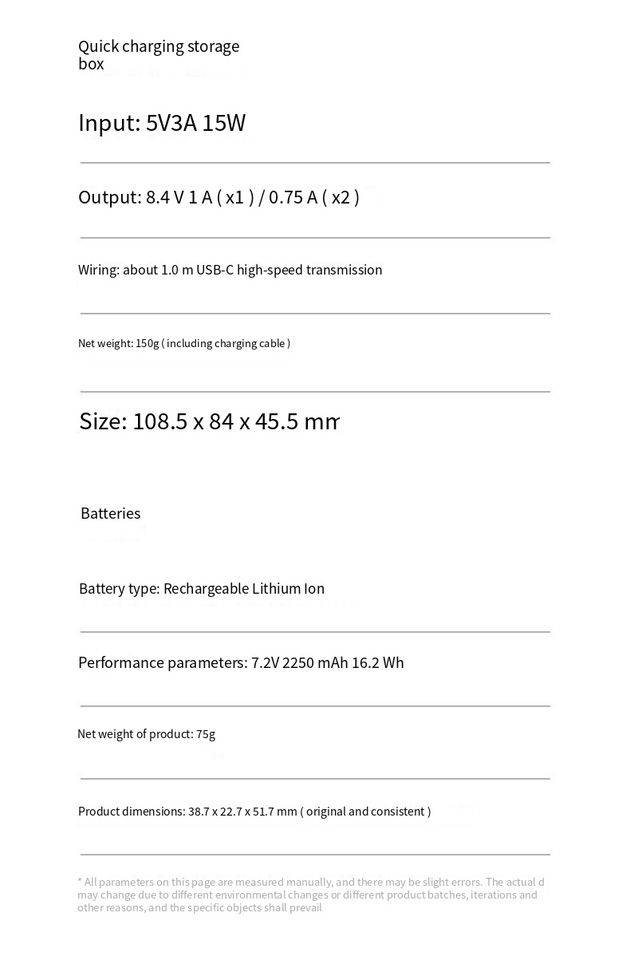 Quick charging storage box

Input: 5V3A 15W

Output: 8.4 V 1 A ( x1 ) / 0.75 A ( x2 )

Wiring: about 1.0 m USB-C high-speed transmission

Net weight: 150g ( including charging cable )

Size: 108.5 x 84 x 45.5 mm

Batteries

Battery type: Rechargeable Lithium Ion

Performance parameters: 7.2V 2250 mAh 16.2 Wh

Net weight of product: 75g

Product dimensions: 38.7 x 22.7 x 51.7 mm ( original and consistent )

* All parameters on this page are measured manually, and there may be slight errors. The actual d may change due to different environmental changes or different product batches, iterations and other reasons, and the specific objects shall prevail